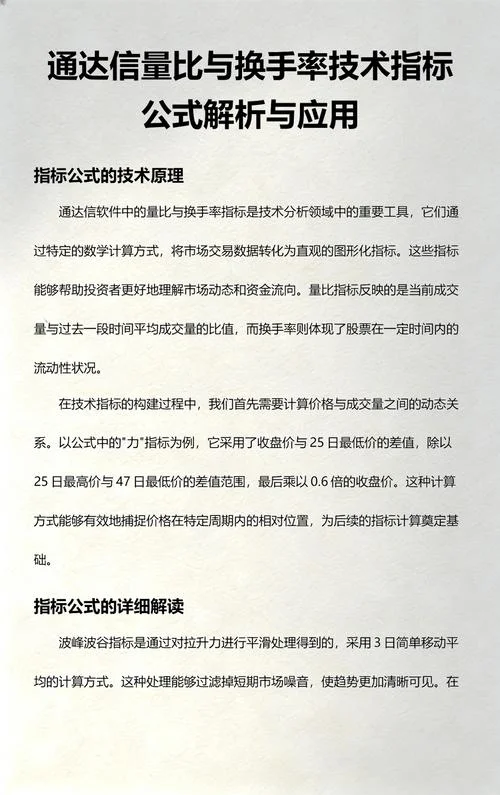 通达信量比与换手率技术指标公式解析与应用

指标公式的技术原理

通达信软件中的量比与换手率指标是技术分析领域中的重要工具，它们通过特定的数学计算方式，将市场交易数据转化为直观的图形化指标。这些指标能够帮助投资者更好地理解市场动态和资金流向。量比指标反映的是当前成交量与过去一段时间平均成交量的比值，而换手率则体现了股票在一定时间内的流动性状况。

在技术指标的构建过程中，我们首先需要计算价格与成交量之间的动态关系。以公式中的"力"指标为例，它采用了收盘价与 25 日最低价的差值，除以 25 日最高价与 47 日最低价的差值范围，最后乘以 0.6 倍的收盘价。这种计算方式能够有效地捕捉价格在特定周期内的相对位置，为后续的指标计算奠定基础。

指标公式的详细解读

波峰波谷指标是通过对拉升力进行平滑处理得到的，采用 3 日简单移动平均的计算方式。这种处理能够过滤掉短期市场噪音，使趋势更加清晰可见。在